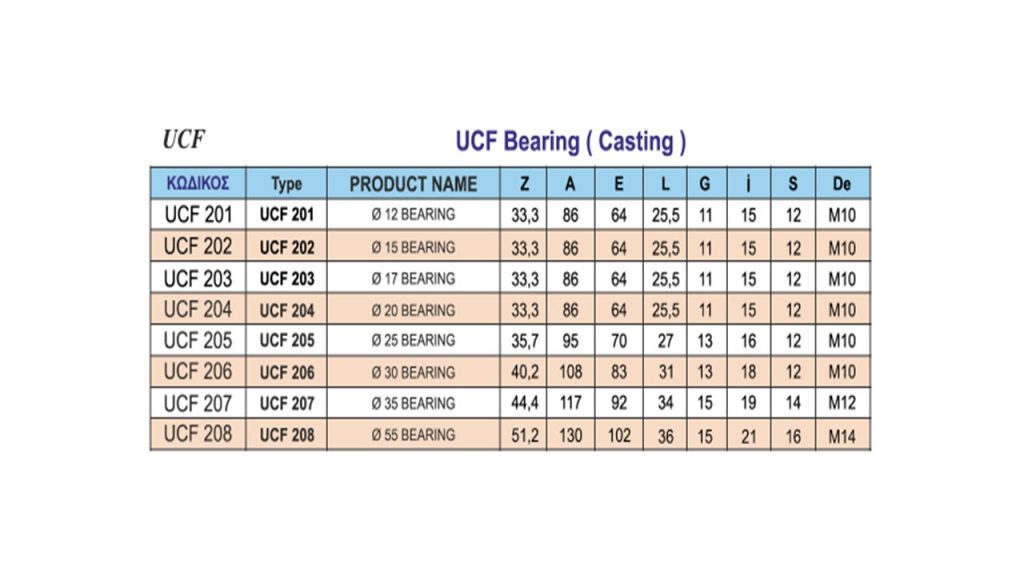 UCF

UCF Bearing ( Casting )

| ΚΩΔΙΚΟΣ | Type | PRODUCT NAME | Z | A | E | L | G | İ | S | De |
|---|---|---|---|---|---|---|---|---|---|---|
| UCF 201 | UCF 201 | Ø 12 BEARING | 33,3 | 86 | 64 | 25,5 | 11 | 15 | 12 | M10 |
| UCF 202 | UCF 202 | Ø 15 BEARING | 33,3 | 86 | 64 | 25,5 | 11 | 15 | 12 | M10 |
| UCF 203 | UCF 203 | Ø 17 BEARING | 33,3 | 86 | 64 | 25,5 | 11 | 15 | 12 | M10 |
| UCF 204 | UCF 204 | Ø 20 BEARING | 33,3 | 86 | 64 | 25,5 | 11 | 15 | 12 | M10 |
| UCF 205 | UCF 205 | Ø 25 BEARING | 35,7 | 95 | 70 | 27 | 13 | 16 | 12 | M10 |
| UCF 206 | UCF 206 | Ø 30 BEARING | 40,2 | 108 | 83 | 31 | 13 | 18 | 12 | M10 |
| UCF 207 | UCF 207 | Ø 35 BEARING | 44,4 | 117 | 92 | 34 | 15 | 19 | 14 | M12 |
| UCF 208 | UCF 208 | Ø 55 BEARING | 51,2 | 130 | 102 | 36 | 15 | 21 | 16 | M14 |